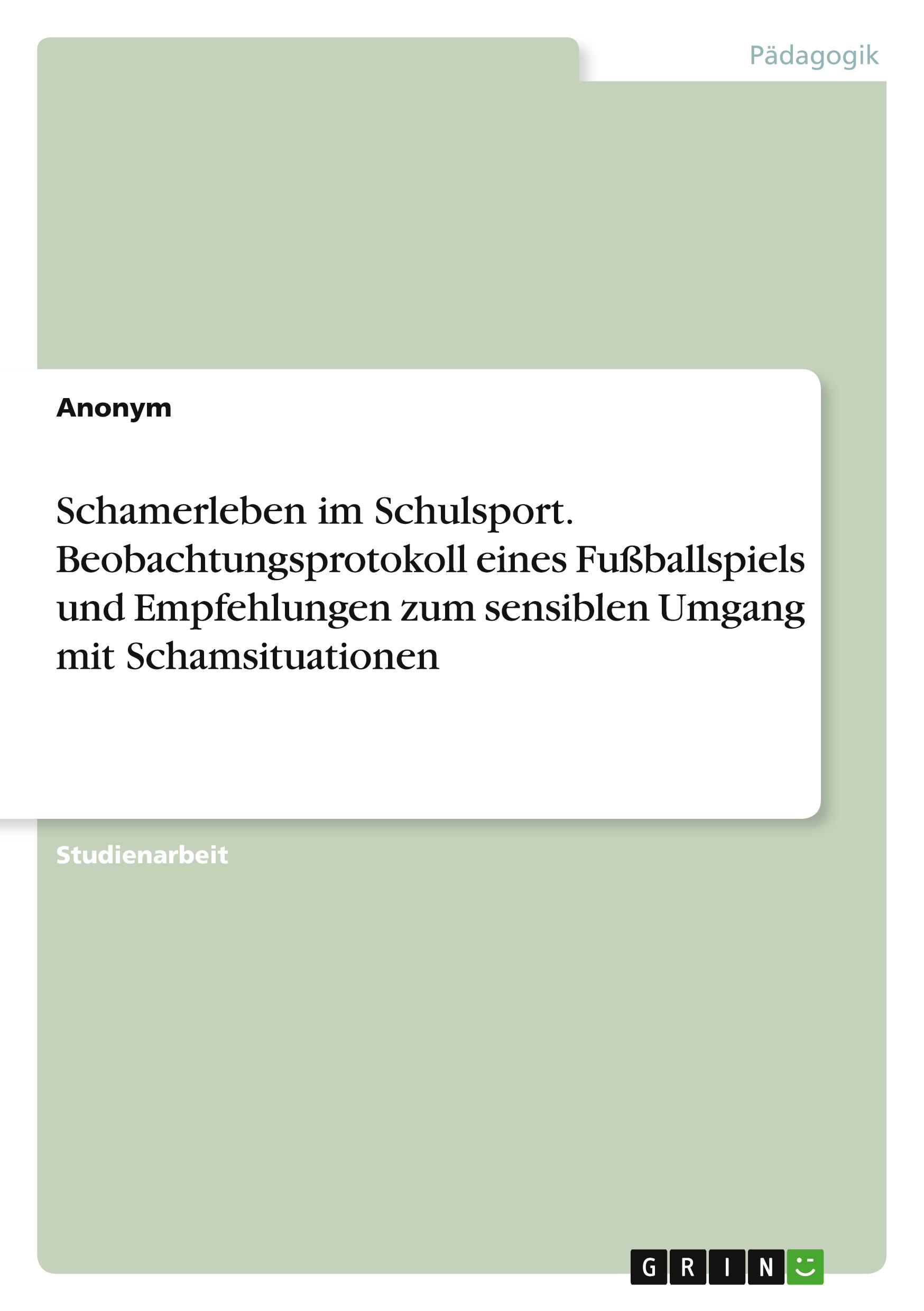 Pädagogik

Anonym

Schamerleben im Schulsport. Beobachtungsprotokoll eines Fußballspiels und Empfehlungen zum sensiblen Umgang mit Schamsituationen

Studienarbeit

GRIN